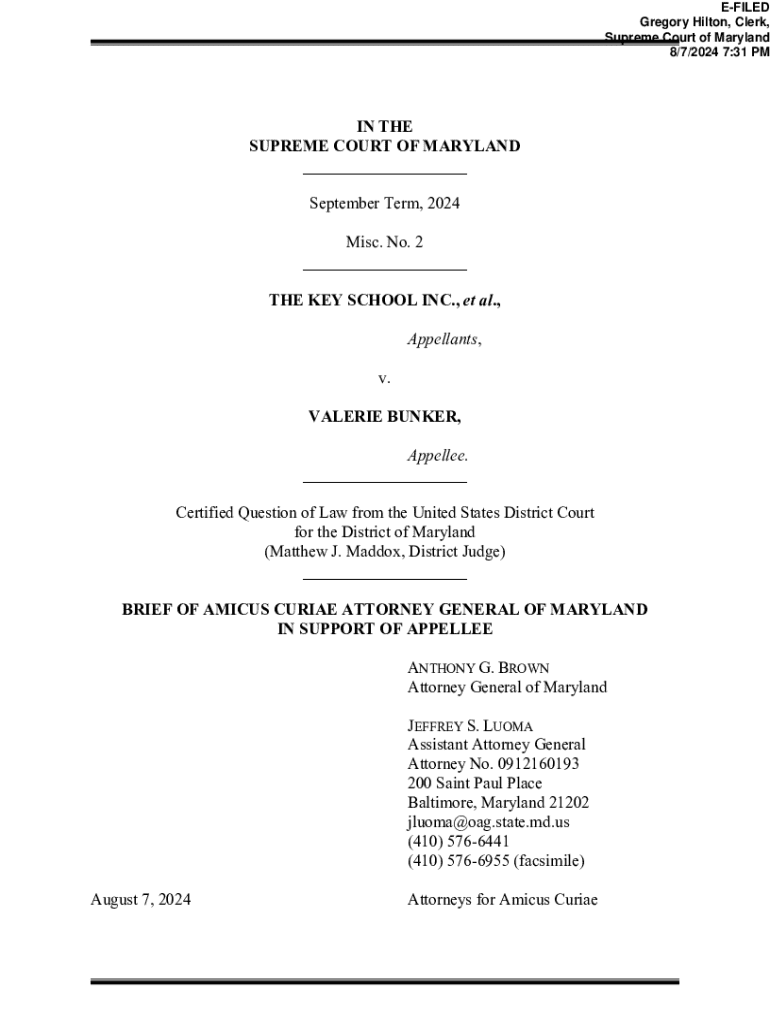 E-FILED
Gregory Hilton, Clerk,
Supreme Court of Maryland
8/7/2024 7:31 PM

IN THE
SUPREME COURT OF MARYLAND

September Term, 2024

Misc. No. 2

THE KEY SCHOOL INC., et al.,

Appellants,

v.

VALERIE BUNKER,

Appellee.

Certified Question of Law from the United States District Court for the District of Maryland (Matthew J. Maddox, District Judge)

BRIEF OF AMICUS CURIAE ATTORNEY GENERAL OF MARYLAND IN SUPPORT OF APPELLEE

ANTHONY G. BROWN
Attorney General of Maryland

JEFFREY S. LUOMA
Assistant Attorney General
Attorney No. 0912160193
200 Saint Paul Place
Baltimore, Maryland 21202
jluoma@oag.state.md.us
(410) 576-6441
(410) 576-6955 (facsimile)

August 7, 2024

Attorneys for Amicus Curiae